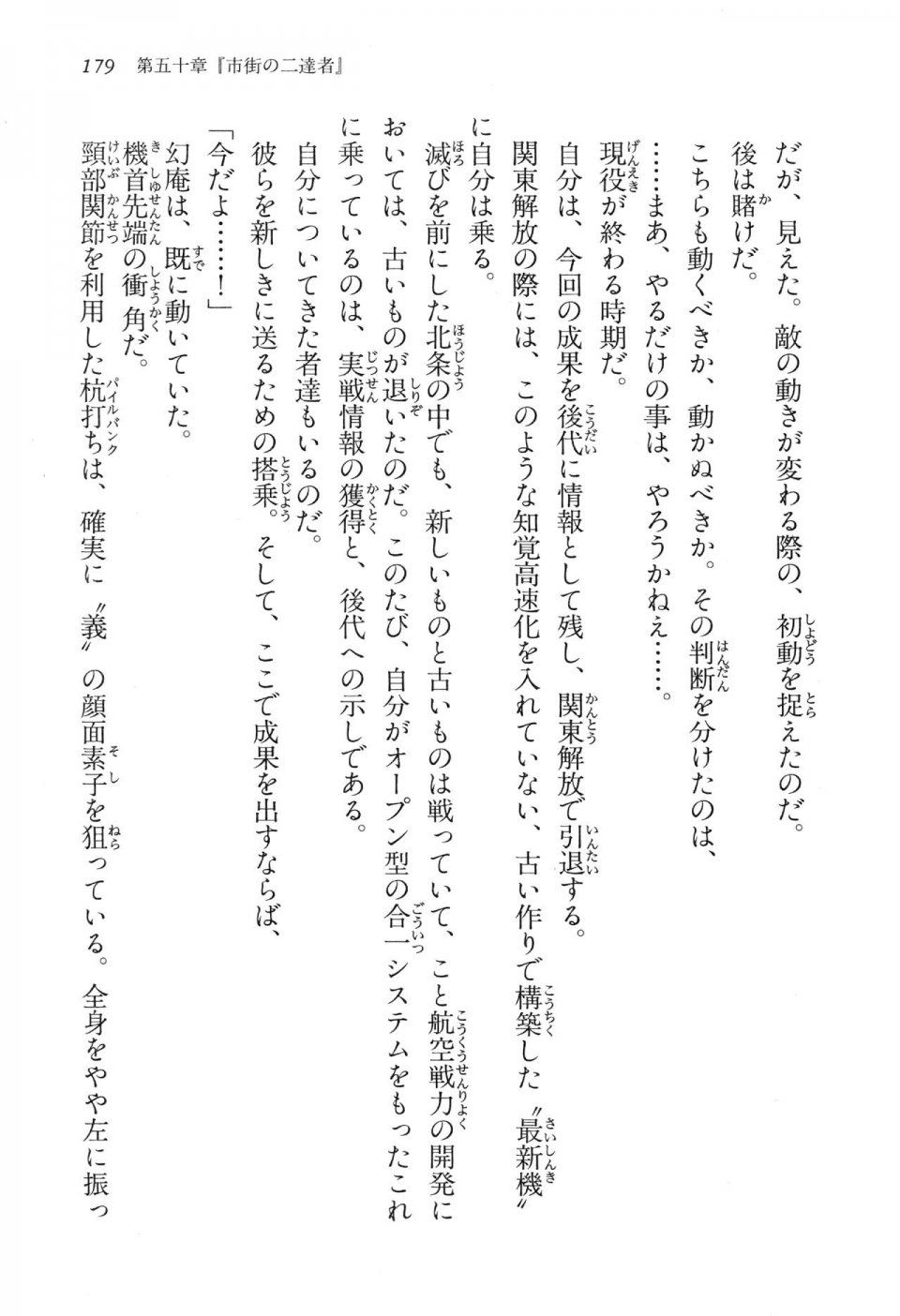 179　第五十章『市街の二達者』

だが、見えた。敵の動きが変わる際の、初動を捉えたのだ。

後は賭けだ。

こちらも動くべきか、動かぬべきか。その判断を分けたのは、

……まあ、やるだけの事は、やろうかねえ……。

現役が終わる時期だ。

自分は、今回の成果を後代に情報として残し、関東解放で引退する。

関東解放の際には、このような知覚高速化を入れていない、古い作りで構築した〝最新機〟に自分は乗る。

滅びを前にした北条の中でも、新しいものと古いものは戦っていて、こと航空戦力の開発においては、古いものが退いたのだ。このたび、自分がオープン型の合一システムをもったこれに乗っているのは、実戦情報の獲得と、後代への示しである。

自分についてきた者達もいるのだ。

彼らを新しきに送るための搭乗。そして、ここで成果を出すならば、

「今だよ……！」

幻庵は、既に動いていた。

機首先端の衝角だ。

頸部関節を利用した杭打ちは、確実に〝義〟の顔面素子を狙っている。全身をやや左に振っ